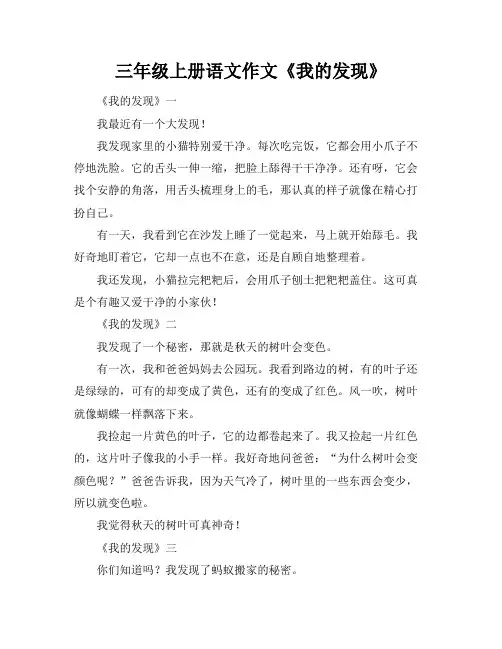 三年级上册语文作文《我的发现》

《我的发现》一

我最近有一个大发现！

我发现家里的小猫特别爱干净。每次吃完饭，它都会用小爪子不停地洗脸。它的舌头一伸一缩，把脸上舔得干干净净。还有呀，它会找个安静的角落，用舌头梳理身上的毛，那认真的样子就像在精心打扮自己。

有一天，我看到它在沙发上睡了一觉起来，马上就开始舔毛。我好奇地盯着它，它却一点也不在意，还是自顾自地整理着。

我还发现，小猫拉完粑粑后，会用爪子刨土把粑粑盖住。这可真是个有趣又爱干净的小家伙！

《我的发现》二

我发现了一个秘密，那就是秋天的树叶会变色。

有一次，我和爸爸妈妈去公园玩。我看到路边的树，有的叶子还是绿绿的，可有的却变成了黄色，还有的变成了红色。风一吹，树叶就像蝴蝶一样飘落下来。

我捡起一片黄色的叶子，它的边都卷起来了。我又捡起一片红色的，这片叶子像我的小手一样。我好奇地问爸爸：“为什么树叶会变颜色呢？”爸爸告诉我，因为天气冷了，树叶里的一些东西会变少，所以就变色啦。

我觉得秋天的树叶可真神奇！

《我的发现》三

你们知道吗？我发现了蚂蚁搬家的秘密。